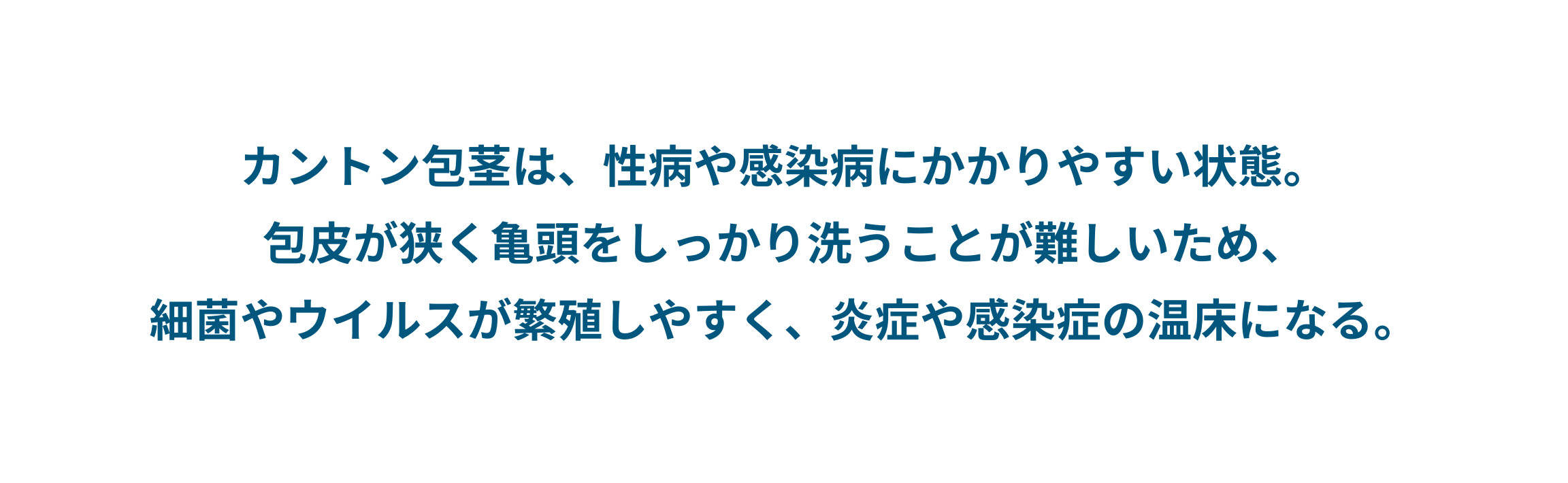 カントン包茎は、性病や感染病にかかりやすい状態。
包皮が狭く亀頭をしっかり洗うことが難しいため、
細菌やウイルスが繁殖しやすく、炎症や感染症の温床になる。